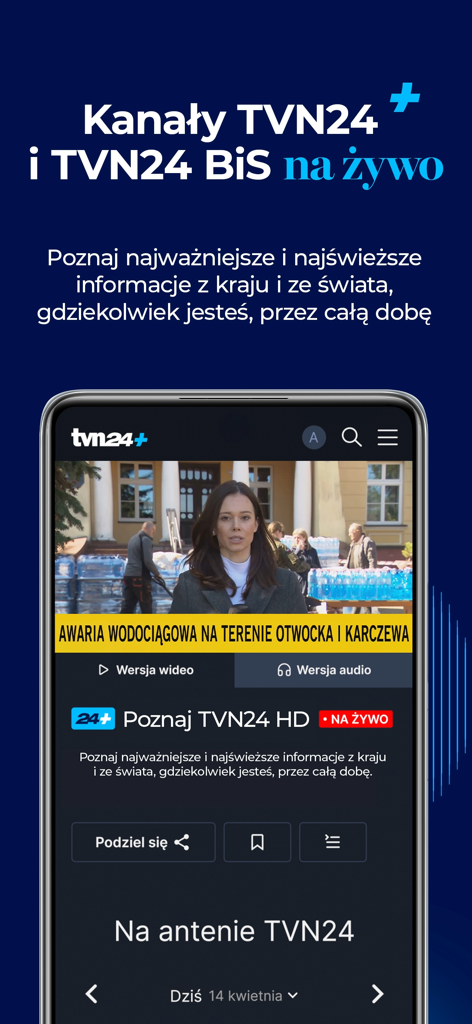 Kanały TVN24+
i TVN24 BiS na żywo

Poznaj najważniejsze i najświeższe informacje z kraju i ze świata, gdziekolwiek jesteś, przez całą dobę

tvn24+

A

AWARIA WODOCIĄGOWA NA TERENIE OTWOCKA I KARCZEWA

Wersja wideo

Wersja audio

24+ Poznaj TVN24 HD • NA ŻYWO

Poznaj najważniejsze i najświeższe informacje z kraju i ze świata, gdziekolwiek jesteś, przez całą dobę.

Podziel się

Na antenie TVN24

Dziś 14 kwietnia